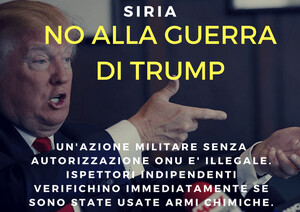 SIRIA
NO ALLA GUERRA DI TRUMP

UN'AZIONE MILITARE SENZA AUTORIZZAZIONE ONU E' ILLEGALE. ISPETTORI INDIPENDENTI VERIFICHINO IMMEDIATAMENTE SE SONO STATE USATE ARMI CHIMICHE.